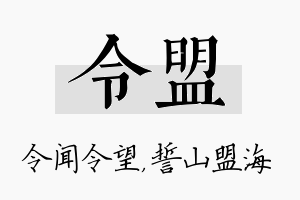 令盟

令闻令望，誓山盟海